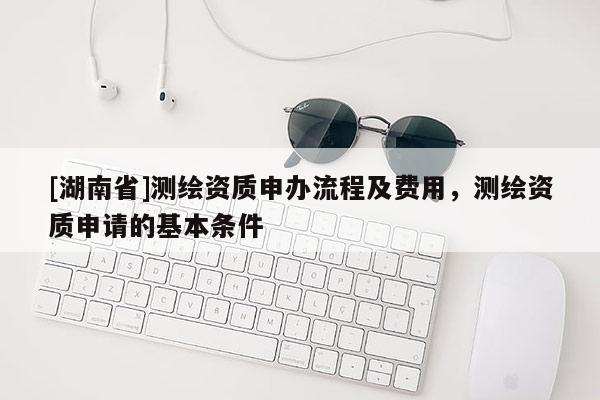 [湖南省]测绘资质申办流程及费用，测绘资质申请的基本条件